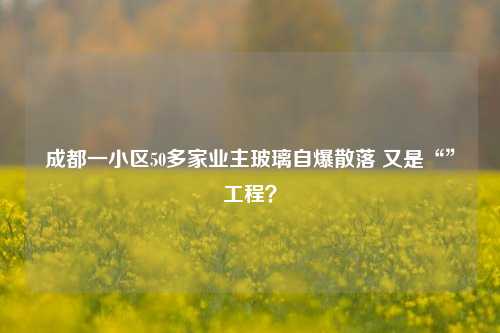 成都一小区50多家业主玻璃自爆散落 又是“”工程?